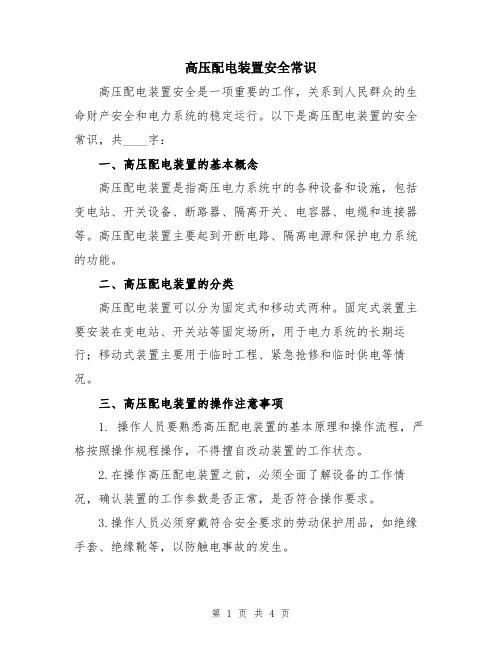 高压配电装置安全常识

高压配电装置安全是一项重要的工作，关系到人民群众的生命财产安全和电力系统的稳定运行。以下是高压配电装置的安全常识，共____字：

一、高压配电装置的基本概念

高压配电装置是指高压电力系统中的各种设备和设施，包括变电站、开关设备、断路器、隔离开关、电容器、电缆和连接器等。高压配电装置主要起到开断电路、隔离电源和保护电力系统的功能。

二、高压配电装置的分类

高压配电装置可以分为固定式和移动式两种。固定式装置主要安装在变电站、开关站等固定场所，用于电力系统的长期运行；移动式装置主要用于临时工程、紧急抢修和临时供电等情况。

三、高压配电装置的操作注意事项

1. 操作人员要熟悉高压配电装置的基本原理和操作流程，严格按照操作规程操作，不得擅自改动装置的工作状态。

2.在操作高压配电装置之前，必须全面了解设备的工作情况，确认装置的工作参数是否正常，是否符合操作要求。

3.操作人员必须穿戴符合安全要求的劳动保护用品，如绝缘手套、绝缘靴等，以防触电事故的发生。

第 1 页 共 4 页